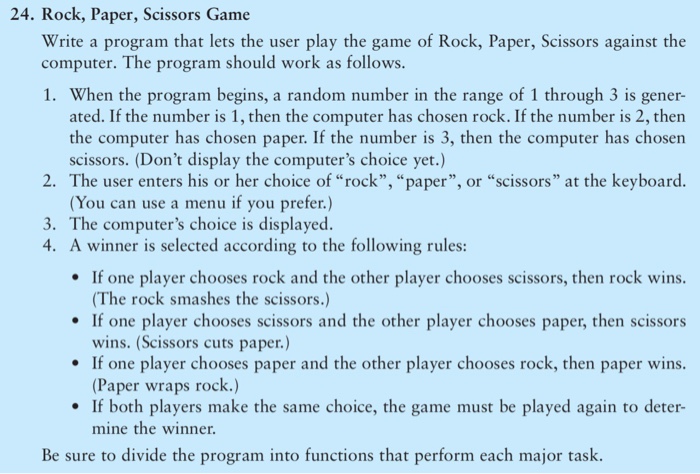 24. Rock, Paper, Scissors Game

Write a program that lets the user play the game of Rock, Paper, Scissors against the computer. The program should work as follows.

1. When the program begins, a random number in the range of 1 through 3 is generated. If the number is 1, then the computer has chosen rock. If the number is 2, then the computer has chosen paper. If the number is 3, then the computer has chosen scissors. (Don't display the computer's choice yet.)
2. The user enters his or her choice of "rock", "paper", or "scissors" at the keyboard. (You can use a menu if you prefer.)
3. The computer's choice is displayed.
4. A winner is selected according to the following rules:

• If one player chooses rock and the other player chooses scissors, then rock wins. (The rock smashes the scissors.)
• If one player chooses scissors and the other player chooses paper, then scissors wins. (Scissors cuts paper.)
• If one player chooses paper and the other player chooses rock, then paper wins. (Paper wraps rock.)
• If both players make the same choice, the game must be played again to determine the winner.

Be sure to divide the program into functions that perform each major task.